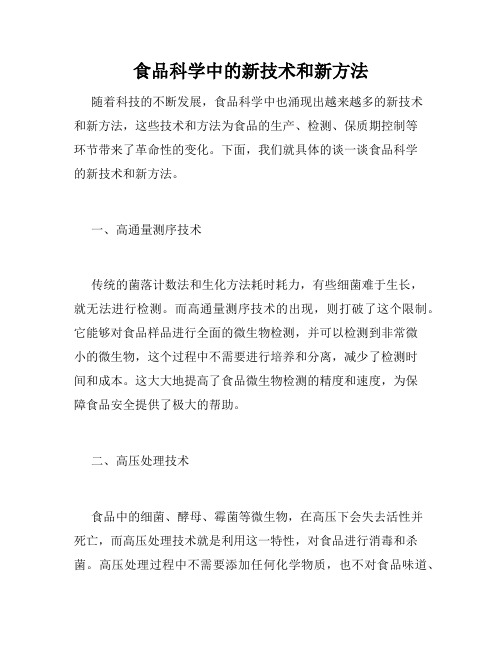 食品科学中的新技术和新方法

随着科技的不断发展，食品科学中也涌现出越来越多的新技术和新方法，这些技术和方法为食品的生产、检测、保质期控制等环节带来了革命性的变化。下面，我们就具体的谈一谈食品科学的新技术和新方法。

一、高通量测序技术

传统的菌落计数法和生化方法耗时耗力，有些细菌难于生长，就无法进行检测。而高通量测序技术的出现，则打破了这个限制。它能够对食品样品进行全面的微生物检测，并可以检测到非常微小的微生物，这个过程中不需要进行培养和分离，减少了检测时间和成本。这大大地提高了食品微生物检测的精度和速度，为保障食品安全提供了极大的帮助。

二、高压处理技术

食品中的细菌、酵母、霉菌等微生物，在高压下会失去活性并死亡，而高压处理技术就是利用这一特性，对食品进行消毒和杀菌。高压处理过程中不需要添加任何化学物质，也不对食品味道、